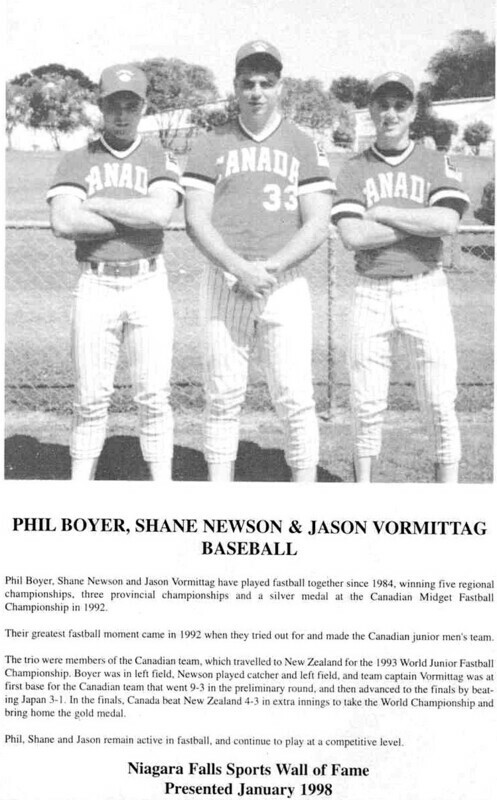 PHIL BOYER, SHANE NEWSON & JASON VORMITTAG
BASEBALL

Phil Boyer, Shane Newson and Jason Vormittag have played fastball together since 1984, winning five regional championships, three provincial championships and a silver medal at the Canadian Midget Fastball Championship in 1992.

Their greatest fastball moment came in 1992 when they tried out for and made the Canadian junior men's team.

The trio were members of the Canadian team, which travelled to New Zealand for the 1993 World Junior Fastball Championship. Boyer was in left field, Newson played catcher and left field, and team captain Vormittag was at first base for the Canadian team that went 9-3 in the preliminary round, and then advanced to the finals by beating Japan 3-1. In the finals, Canada beat New Zealand 4-3 in extra innings to take the World Championship and bring home the gold medal.

Phil, Shane and Jason remain active in fastball, and continue to play at a competitive level.

Niagara Falls Sports Wall of Fame
Presented January 1998